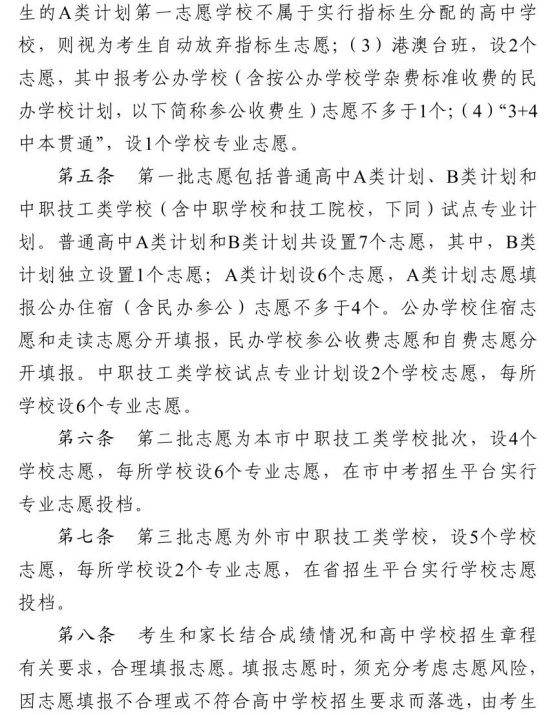 生的A类计划第一志愿学校不属于实行指标生分配的高中学校，则视为考生自动放弃指标生志愿；（3）港澳台班，设2个志愿，其中报考公办学校（含按公办学校学杂费标准收费的民办学校计划，以下简称参公收费生）志愿不多于1个；（4）“3+4中本贯通”，设1个学校专业志愿。

第五条　第一批志愿包括普通高中A类计划、B类计划和中职技工类学校（含中职学校和技工院校，下同）试点专业计划。普通高中A类计划和B类计划共设置7个志愿，其中，B类计划独立设置1个志愿；A类计划设6个志愿，A类计划志愿填报公办住宿（含民办参公）志愿不多于4个。公办学校住宿志愿和走读志愿分开填报，民办学校参公收费志愿和自费志愿分开填报。中职技工类学校试点专业计划设2个学校志愿，每所学校设6个专业志愿。

第六条　第二批志愿为本市中职技工类学校批次，设4个学校志愿，每所学校设6个专业志愿，在市中考招生平台实行专业志愿投档。

第七条　第三批志愿为外市中职技工类学校，设5个学校志愿，每所学校设2个专业志愿，在省招生平台实行学校志愿投档。

第八条　考生和家长结合成绩情况和高中学校招生章程有关要求，合理填报志愿。填报志愿时，须充分考虑志愿风险，因志愿填报不合理或不符合高中学校招生要求而落选，由考生